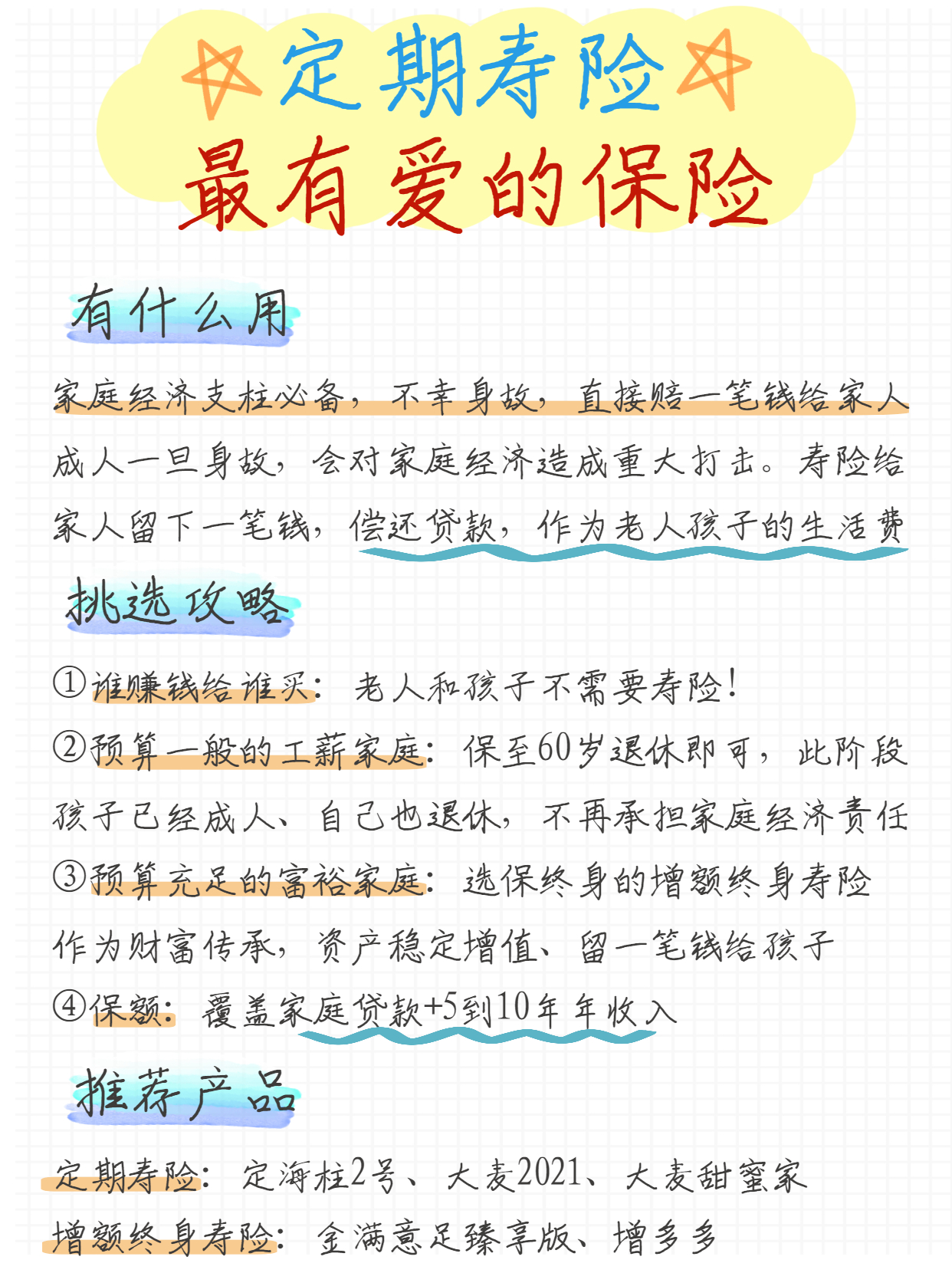 定期寿险
最有爱的保险

有什么用

家庭经济支柱必备，不幸身故，直接赔一笔钱给家人

成人一旦身故，会对家庭经济造成重大打击。寿险给家人留下一笔钱，偿还贷款，作为老人孩子的生活费

挑选攻略

①谁赚钱给谁买：老人和孩子不需要寿险！

②预算一般的工薪家庭：保至60岁退休即可，此阶段孩子已经成人、自己也退休，不再承担家庭经济责任

③预算充足的富裕家庭：选保终身的增额终身寿险作为财富传承，资产稳定增值、留一笔钱给孩子

④保额：覆盖家庭贷款+5到10年年收入

推荐产品

定期寿险：定海柱2号、大麦2021、大麦甜蜜家

增额终身寿险：金满意足臻享版、增多多